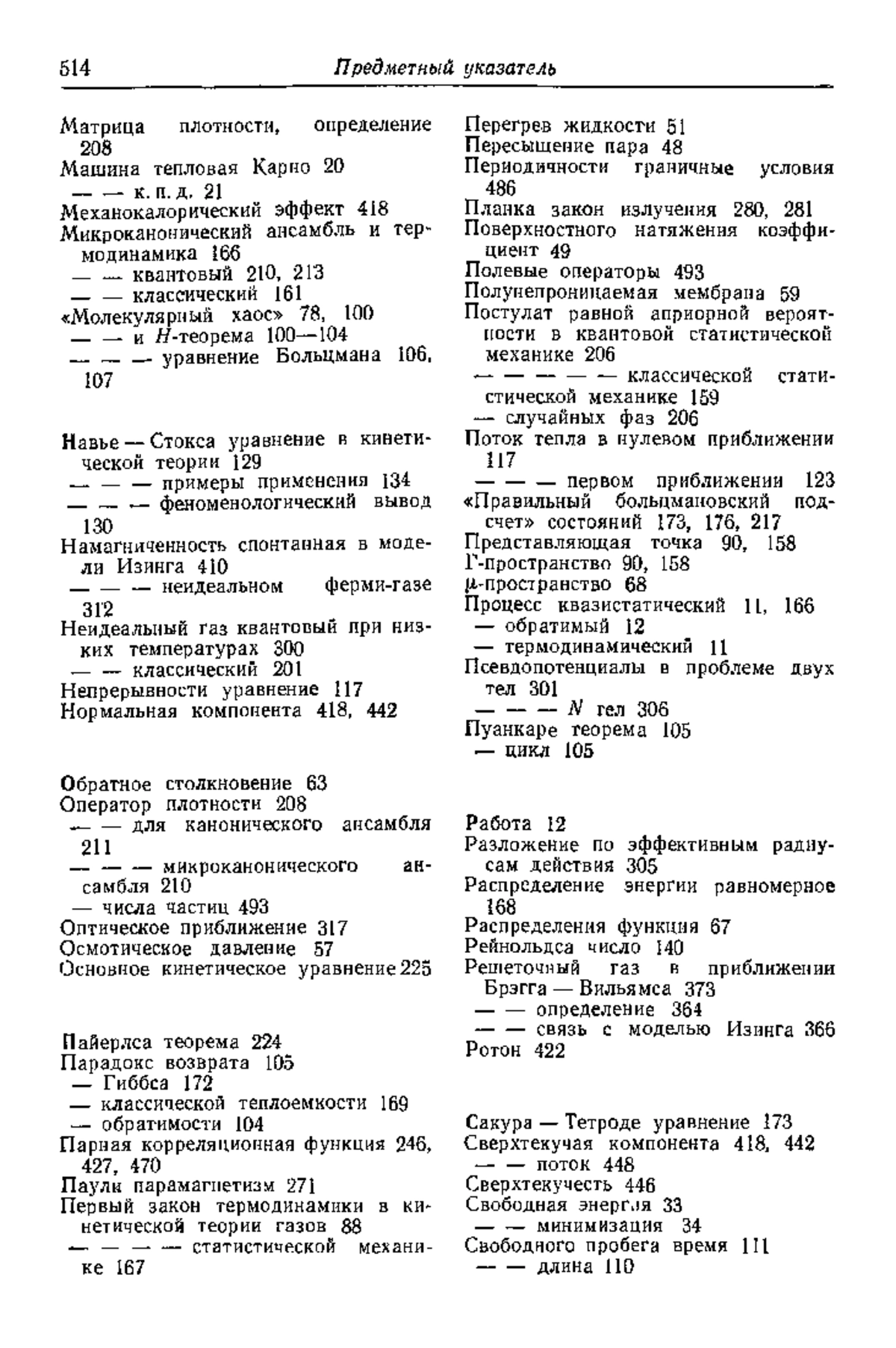 514 Предметный указатель

Матрица плотности, определение 208
Машина тепловая Карно 20
— — к. п. д. 21
Механокалорический эффект 418
Микроканонический ансамбль и термодинамика 166
— — квантовый 210, 213
— — классический 161
«Молекулярный хаос» 78, 100
— — и $H$-теорема 100—104
— — — уравнение Больцмана 106, 107

Навье — Стокса уравнение в кинетической теории 129
— — — примеры применения 134
— — — феноменологический вывод 130
Намагниченность спонтанная в модели Изинга 410
— — — неидеальном ферми-газе 312
Неидеальный газ квантовый при низких температурах 300
— — классический 201
Непрерывности уравнение 117
Нормальная компонента 418, 442

Обратное столкновение 63
Оператор плотности 208
— — для канонического ансамбля 211
— — — микроканонического ансамбля 210
— числа частиц 493
Оптическое приближение 317
Осмотическое давление 57
Основное кинетическое уравнение 225

Пайерлса теорема 224
Парадокс возврата 105
— Гиббса 172
— классической теплоемкости 169
— обратимости 104
Парная корреляционная функция 246, 427, 470
Паули парамагнетизм 271
Первый закон термодинамики в кинетической теории газов 88
— — — — статистической механике 167

Перегрев жидкости 51
Пересыщение пара 48
Периодичности граничные условия 486
Планка закон излучения 280, 281
Поверхностного натяжения коэффициент 49
Полевые операторы 493
Полунепроницаемая мембрана 59
Постулат равной априорной вероятности в квантовой статистической механике 206
— — — — — классической статистической механике 159
— случайных фаз 206
Поток тепла в нулевом приближении 117
— — — первом приближении 123
«Правильный больцмановский подсчет» состояний 173, 176, 217
Представляющая точка 90, 158
Г-пространство 90, 158
$\mu$-пространство 68
Процесс квазистатический 11, 166
— обратимый 12
— термодинамический 11
Псевдопотенциалы в проблеме двух тел 301
— — — $N$ тел 306
Пуанкаре теорема 105
— цикл 105

Работа 12
Разложение по эффективным радиусам действия 305
Распределение энергии равномерное 168
Распределения функция 67
Рейнольдса число 140
Решеточный газ в приближении Брэгга — Вильямса 373
— — определение 364
— — связь с моделью Изинга 366
Ротон 422

Сакура — Тетроде уравнение 173
Сверхтекучая компонента 418, 442
— — поток 448
Сверхтекучесть 446
Свободная энергия 33
— — минимизация 34
Свободного пробега время 111
— — длина 110